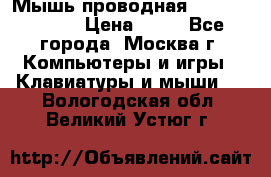 Мышь проводная Цена Все города Москва г Компьютеры и игры Клавиатуры и мыши Вологодская обл Великий Устюг г

http://Объявлений.сайт